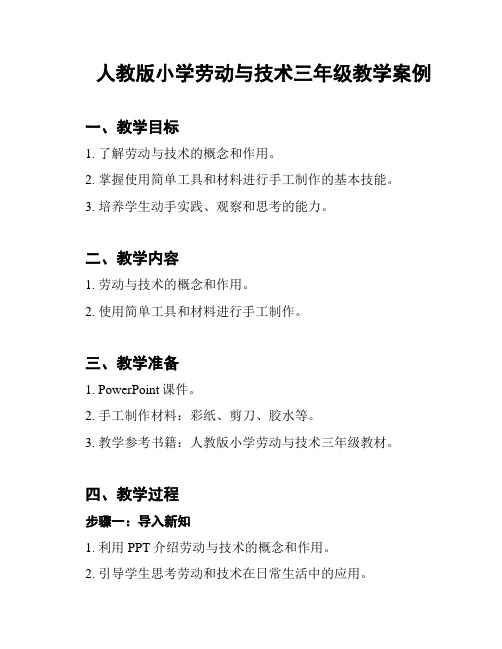 人教版小学劳动与技术三年级教学案例

一、教学目标

1. 了解劳动与技术的概念和作用。

2. 掌握使用简单工具和材料进行手工制作的基本技能。

3. 培养学生动手实践、观察和思考的能力。

二、教学内容

1. 劳动与技术的概念和作用。

2. 使用简单工具和材料进行手工制作。

三、教学准备

1. PowerPoint 课件。

2. 手工制作材料：彩纸、剪刀、胶水等。

3. 教学参考书籍：人教版小学劳动与技术三年级教材。

四、教学过程

步骤一：导入新知

1. 利用 PPT 介绍劳动与技术的概念和作用。

2. 引导学生思考劳动和技术在日常生活中的应用。